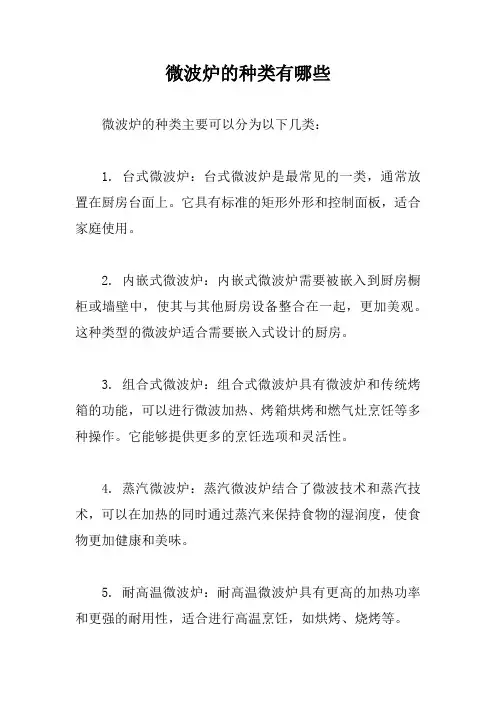 微波炉的种类有哪些

微波炉的种类主要可以分为以下几类：

1. 台式微波炉：台式微波炉是最常见的一类，通常放置在厨房台面上。它具有标准的矩形外形和控制面板，适合家庭使用。

2. 内嵌式微波炉：内嵌式微波炉需要被嵌入到厨房橱柜或墙壁中，使其与其他厨房设备整合在一起，更加美观。这种类型的微波炉适合需要嵌入式设计的厨房。

3. 组合式微波炉：组合式微波炉具有微波炉和传统烤箱的功能，可以进行微波加热、烤箱烘烤和燃气灶烹饪等多种操作。它能够提供更多的烹饪选项和灵活性。

4. 蒸汽微波炉：蒸汽微波炉结合了微波技术和蒸汽技术，可以在加热的同时通过蒸汽来保持食物的湿润度，使食物更加健康和美味。

5. 耐高温微波炉：耐高温微波炉具有更高的加热功率和更强的耐用性，适合进行高温烹饪，如烘烤、烧烤等。